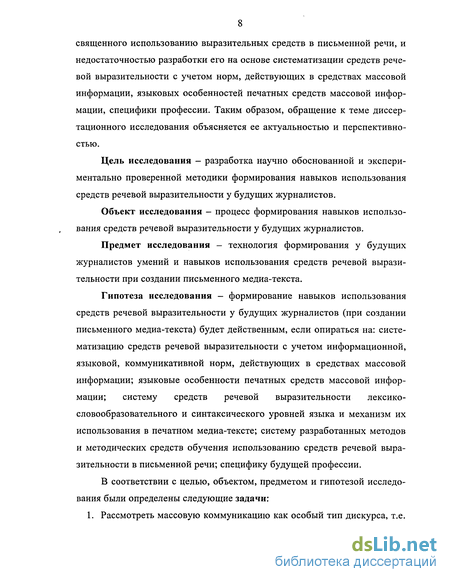 8

священного использованию выразительных средств в письменной речи, и недостаточностью разработки его на основе систематизации средств речевой выразительности с учетом норм, действующих в средствах массовой информации, языковых особенностей печатных средств массовой информации, специфики профессии. Таким образом, обращение к теме диссертационного исследования объясняется ее актуальностью и перспективностью.

Цель исследования – разработка научно обоснованной и экспериментально проверенной методики формирования навыков использования средств речевой выразительности у будущих журналистов.

Объект исследования – процесс формирования навыков использования средств речевой выразительности у будущих журналистов.

Предмет исследования – технология формирования у будущих журналистов умений и навыков использования средств речевой выразительности при создании письменного медиа-текста.

Гипотеза исследования – формирование навыков использования средств речевой выразительности у будущих журналистов (при создании письменного медиа-текста) будет действенным, если опираться на: систематизацию средств речевой выразительности с учетом информационной, языковой, коммуникативной норм, действующих в средствах массовой информации; языковые особенности печатных средств массовой информации; систему средств речевой выразительности лексико-словообразовательного и синтаксического уровней языка и механизм их использования в печатном медиа-тексте; систему разработанных методов и методических средств обучения использованию средств речевой выразительности в письменной речи; специфику будущей профессии.

В соответствии с целью, объектом, предметом и гипотезой исследования были определены следующие задачи:

1. Рассмотреть массовую коммуникацию как особый тип дискурса, т.е.

dsLib.net
библиотека диссертаций